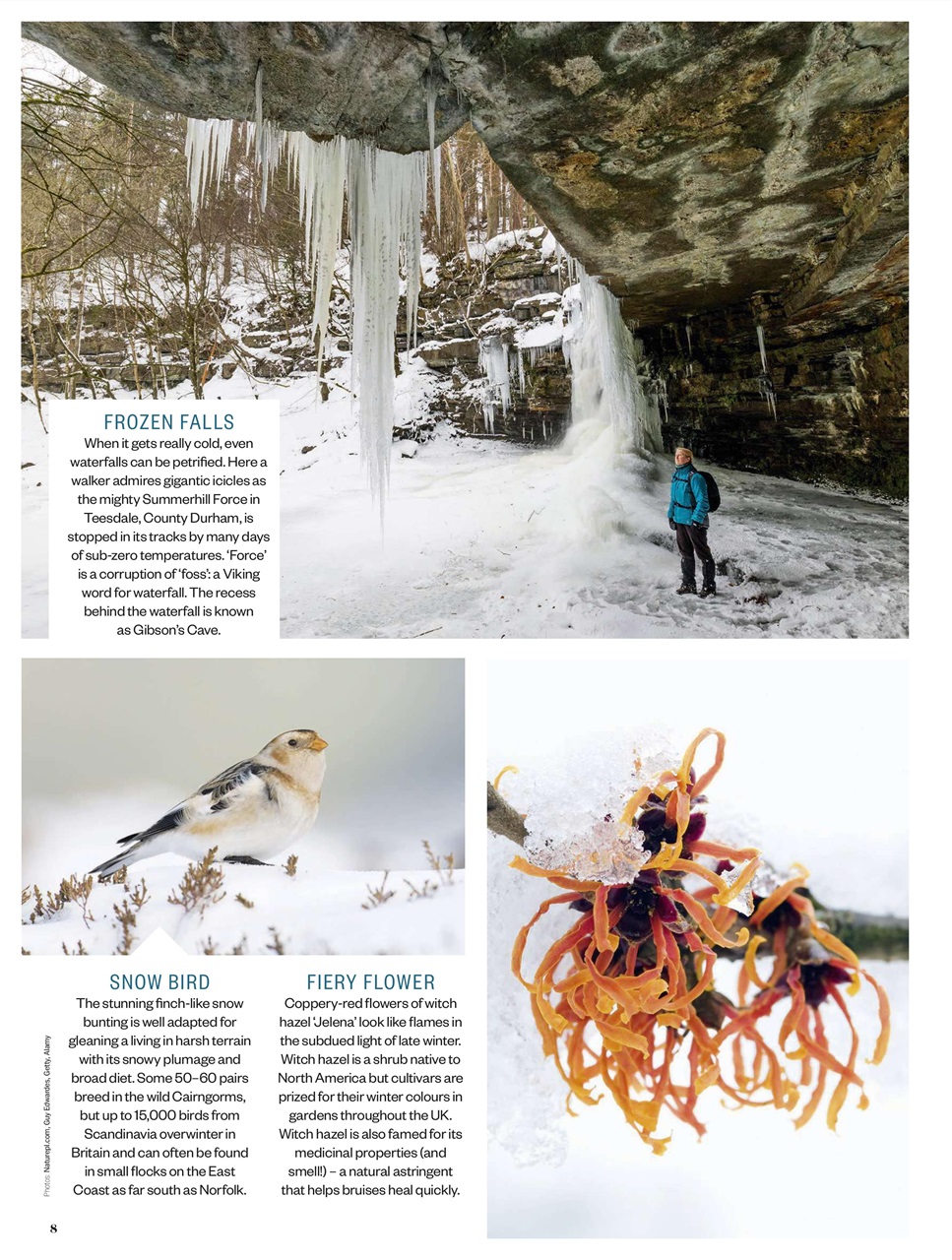 FROZEN FALLS

When it gets really cold, even waterfalls can be petrified. Here a walker admires gigantic icicles as the mighty Summerhill Force in Teesdale, County Durham, is stopped in its tracks by many days of sub-zero temperatures. 'Force' is a corruption of 'foss': a Viking word for waterfall. The recess behind the waterfall is known as Gibson's Cave.

SNOW BIRD

The stunning finch-like snow bunting is well adapted for gleaning a living in harsh terrain with its snowy plumage and broad diet. Some 50–60 pairs breed in the wild Cairngorms, but up to 15,000 birds from Scandinavia overwinter in Britain and can often be found in small flocks on the East Coast as far south as Norfolk.

FIERY FLOWER

Coppery-red flowers of witch hazel 'Jelena' look like flames in the subdued light of late winter. Witch hazel is a shrub native to North America but cultivars are prized for their winter colours in gardens throughout the UK. Witch hazel is also famed for its medicinal properties (and smell!) – a natural astringent that helps bruises heal quickly.

Photos: Naturepl.com, Guy Edwardes, Getty, Alamy

8